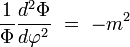 $\frac{1}{\Phi}\frac{d^2\Phi}{d\varphi^2} = -m^2$